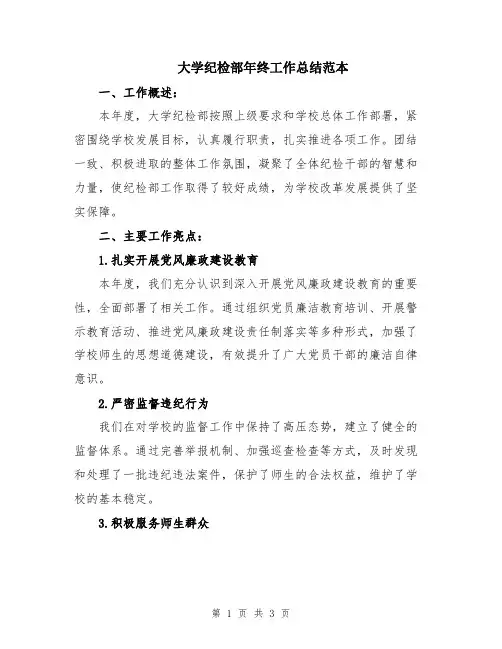 大学纪检部年终工作总结范本

一、工作概述：

本年度，大学纪检部按照上级要求和学校总体工作部署，紧密围绕学校发展目标，认真履行职责，扎实推进各项工作。团结一致、积极进取的整体工作氛围，凝聚了全体纪检干部的智慧和力量，使纪检部工作取得了较好成绩，为学校改革发展提供了坚实保障。

二、主要工作亮点：

1.扎实开展党风廉政建设教育

本年度，我们充分认识到深入开展党风廉政建设教育的重要性，全面部署了相关工作。通过组织党员廉洁教育培训、开展警示教育活动、推进党风廉政建设责任制落实等多种形式，加强了学校师生的思想道德建设，有效提升了广大党员干部的廉洁自律意识。

2.严密监督违纪行为

我们在对学校的监督工作中保持了高压态势，建立了健全的监督体系。通过完善举报机制、加强巡查检查等方式，及时发现和处理了一批违纪违法案件，保护了师生的合法权益，维护了学校的基本稳定。

3.积极服务师生群众

第 1 页 共 3 页